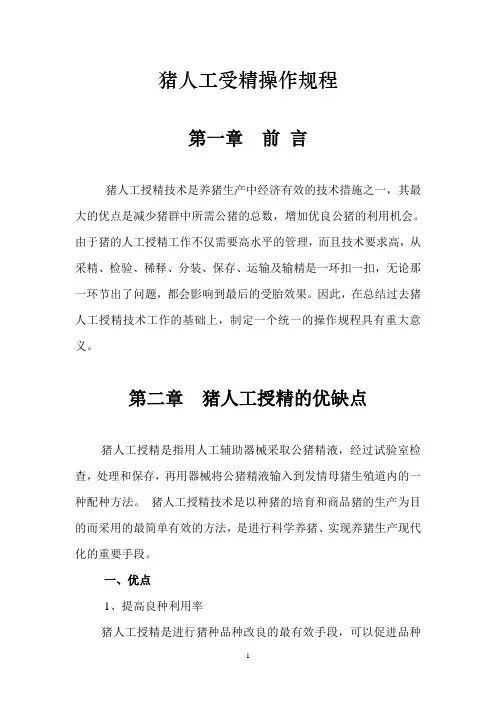 猪人工受精操作规程

第一章　前 言

猪人工授精技术是养猪生产中经济有效的技术措施之一，其最大的优点是减少猪群中所需公猪的总数，增加优良公猪的利用机会。由于猪的人工授精工作不仅需要高水平的管理，而且技术要求高，从采精、检验、稀释、分装、保存、运输及输精是一环扣一扣，无论那一环节出了问题，都会影响到最后的受胎效果。因此，在总结过去猪人工授精技术工作的基础上，制定一个统一的操作规程具有重大意义。

第二章　猪人工授精的优缺点

猪人工授精是指用人工辅助器械采取公猪精液，经过试验室检查，处理和保存，再用器械将公猪精液输入到发情母猪生殖道内的一种配种方法。 猪人工授精技术是以种猪的培育和商品猪的生产为目的而采用的最简单有效的方法，是进行科学养猪、实现养猪生产现代化的重要手段。

一、优点

1、提高良种利用率

猪人工授精是进行猪种品种改良的最有效手段，可以促进品种

1